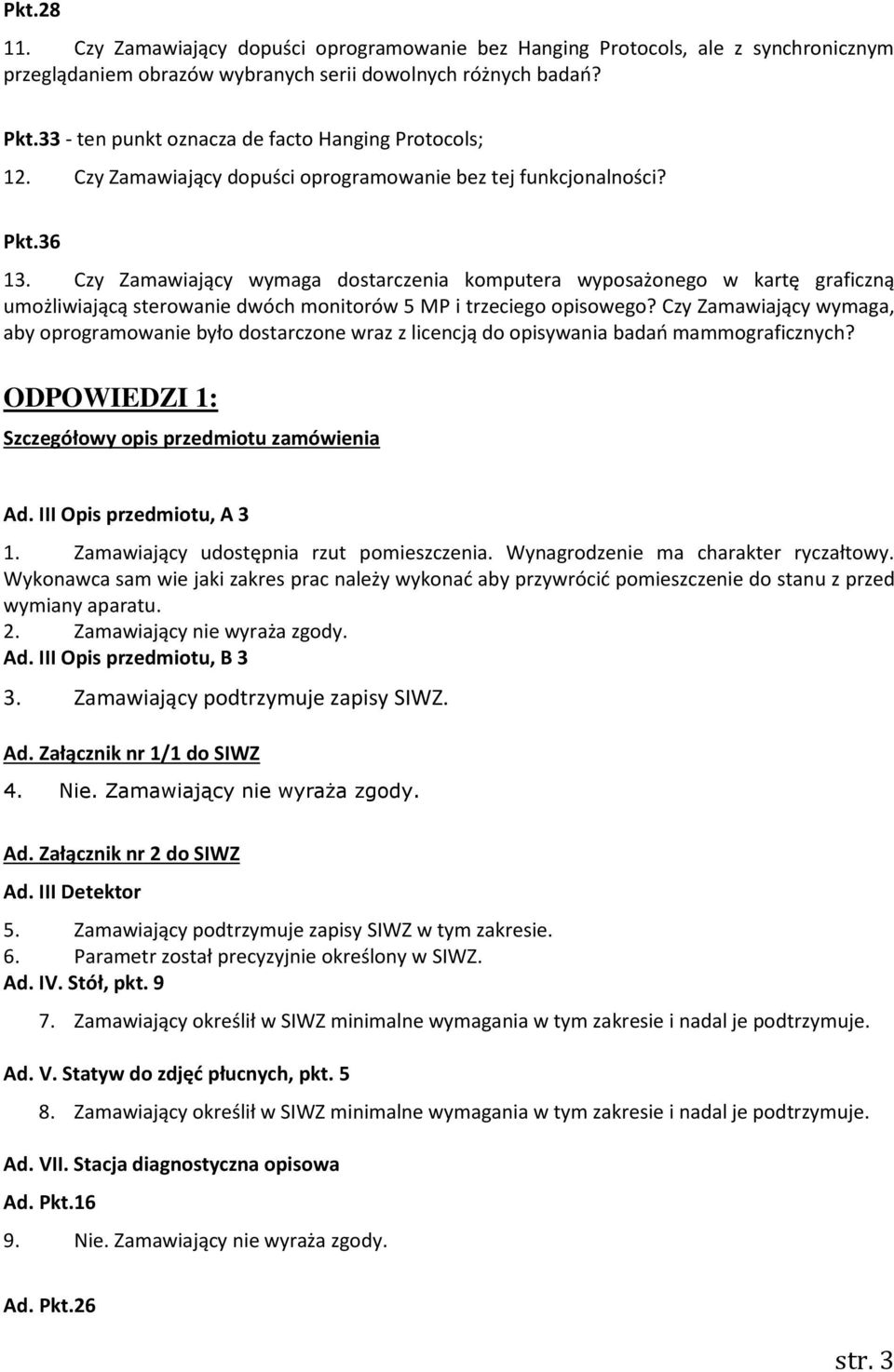 Pkt.28

11. Czy Zamawiający dopuści oprogramowanie bez Hanging Protocols, ale z synchronicznym przeglądaniem obrazów wybranych serii dowolnych różnych badań?

Pkt.33 - ten punkt oznacza de facto Hanging Protocols;

12. Czy Zamawiający dopuści oprogramowanie bez tej funkcjonalności?

Pkt.36

13. Czy Zamawiający wymaga dostarczenia komputera wyposażonego w kartę graficzną umożliwiającą sterowanie dwóch monitorów 5 MP i trzeciego opisowego? Czy Zamawiający wymaga, aby oprogramowanie było dostarczone wraz z licencją do opisywania badań mammograficznych?

ODPOWIEDZI 1:

Szczegółowy opis przedmiotu zamówienia

Ad. III Opis przedmiotu, A 3

1. Zamawiający udostępnia rzut pomieszczenia. Wynagrodzenie ma charakter ryczałtowy. Wykonawca sam wie jaki zakres prac należy wykonać aby przywrócić pomieszczenie do stanu z przed wymiany aparatu.

2. Zamawiający nie wyraża zgody.

Ad. III Opis przedmiotu, B 3

3. Zamawiający podtrzymuje zapisy SIWZ.

Ad. Załącznik nr 1/1 do SIWZ

4. Nie. Zamawiający nie wyraża zgody.

Ad. Załącznik nr 2 do SIWZ

Ad. III Detektor

5. Zamawiający podtrzymuje zapisy SIWZ w tym zakresie.

6. Parametr został precyzyjnie określony w SIWZ.

Ad. IV. Stół, pkt. 9

7. Zamawiający określił w SIWZ minimalne wymagania w tym zakresie i nadal je podtrzymuje.

Ad. V. Statyw do zdjęć płucnych, pkt. 5

8. Zamawiający określił w SIWZ minimalne wymagania w tym zakresie i nadal je podtrzymuje.

Ad. VII. Stacja diagnostyczna opisowa

Ad. Pkt.16

9. Nie. Zamawiający nie wyraża zgody.

Ad. Pkt.26

str. 3